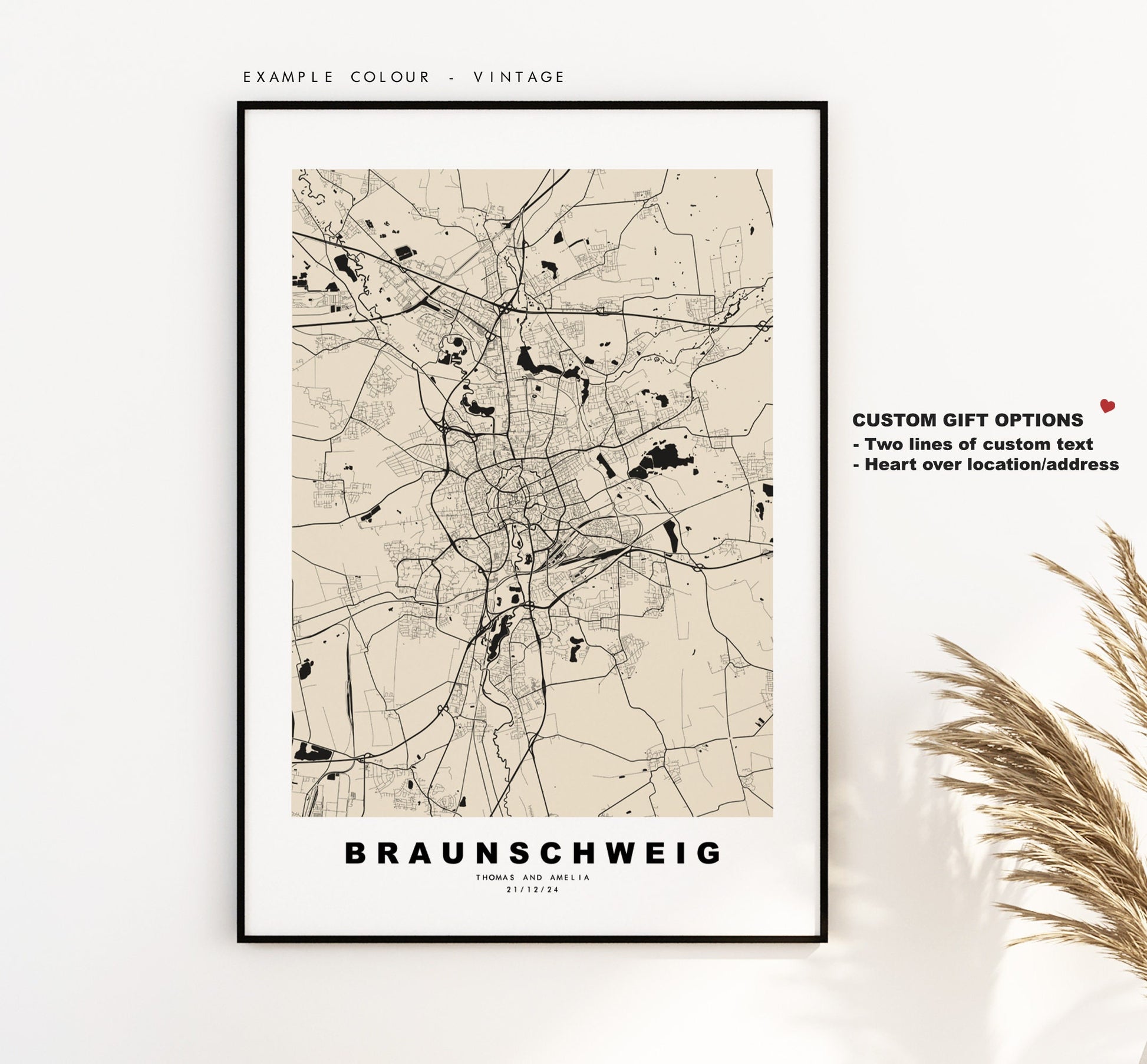 EXAMPLE COLOUR - VINTAGE

BRAUNSCHWEIG
THOMAS AND AMELIA
21/12/24

CUSTOM GIFT OPTIONS
- Two lines of custom text
- Heart over location/address